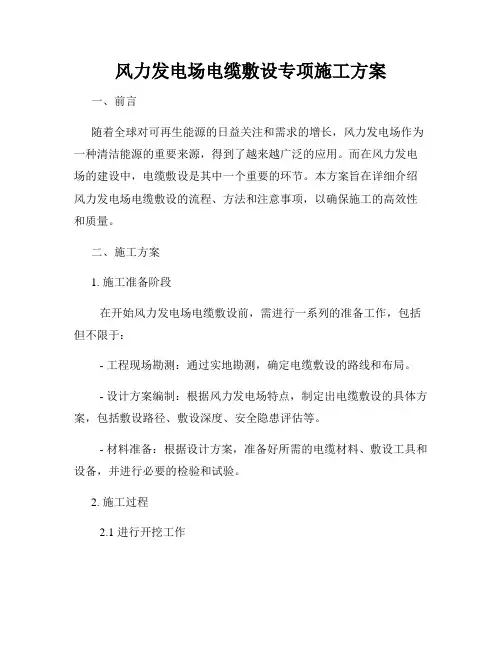 风力发电场电缆敷设专项施工方案

一、前言

随着全球对可再生能源的日益关注和需求的增长，风力发电场作为一种清洁能源的重要来源，得到了越来越广泛的应用。而在风力发电场的建设中，电缆敷设是其中一个重要的环节。本方案旨在详细介绍风力发电场电缆敷设的流程、方法和注意事项，以确保施工的高效性和质量。

二、施工方案

1. 施工准备阶段

在开始风力发电场电缆敷设前，需进行一系列的准备工作，包括但不限于：

- 工程现场勘测：通过实地勘测，确定电缆敷设的路线和布局。

- 设计方案编制：根据风力发电场特点，制定出电缆敷设的具体方案，包括敷设路径、敷设深度、安全隐患评估等。

- 材料准备：根据设计方案，准备好所需的电缆材料、敷设工具和设备，并进行必要的检验和试验。

2. 施工过程

2.1 进行开挖工作